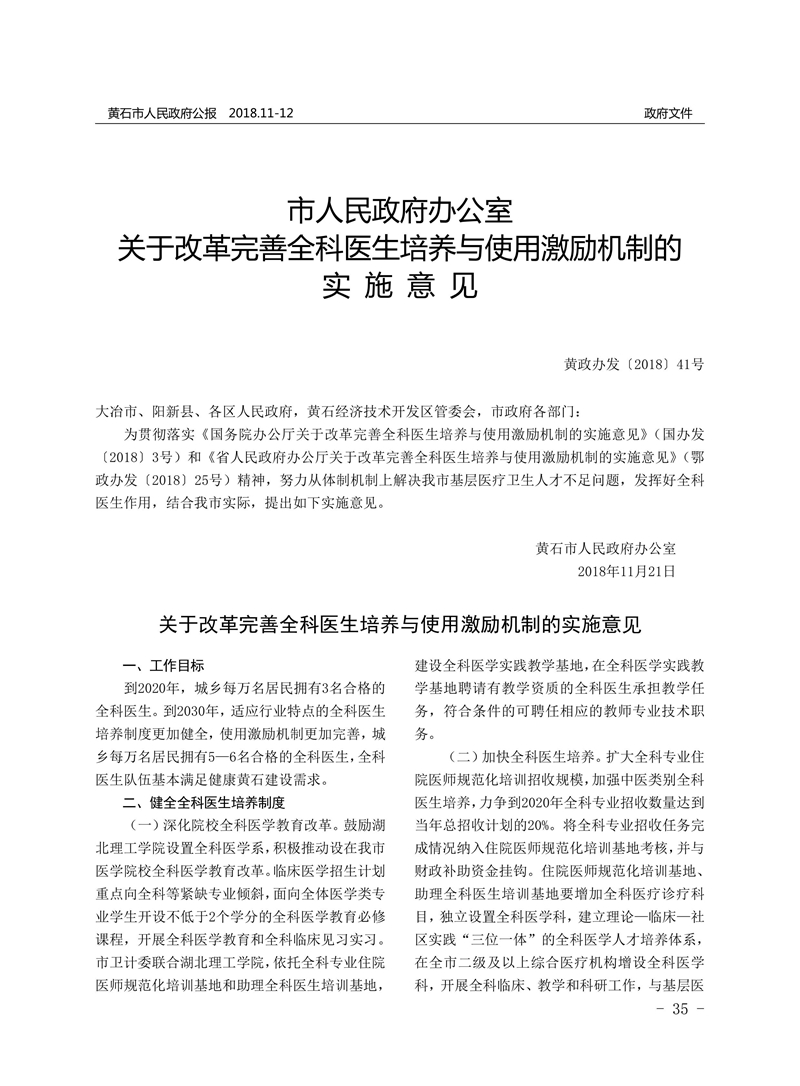 黄石市人民政府公报　2018.11-12

政府文件

市人民政府办公室
关于改革完善全科医生培养与使用激励机制的
实 施 意 见

黄政办发〔2018〕41号

大冶市、阳新县、各区人民政府，黄石经济技术开发区管委会，市政府各部门：

为贯彻落实《国务院办公厅关于改革完善全科医生培养与使用激励机制的实施意见》（国办发〔2018〕3号）和《省人民政府办公厅关于改革完善全科医生培养与使用激励机制的实施意见》（鄂政办发〔2018〕25号）精神，努力从体制机制上解决我市基层医疗卫生人才不足问题，发挥好全科医生作用，结合我市实际，提出如下实施意见。

黄石市人民政府办公室
2018年11月21日

关于改革完善全科医生培养与使用激励机制的实施意见

一、工作目标

到2020年，城乡每万名居民拥有3名合格的全科医生。到2030年，适应行业特点的全科医生培养制度更加健全，使用激励机制更加完善，城乡每万名居民拥有5—6名合格的全科医生，全科医生队伍基本满足健康黄石建设需求。

二、健全全科医生培养制度

（一）深化院校全科医学教育改革。鼓励湖北理工学院设置全科医学系，积极推动设在我市医学院校全科医学教育改革。临床医学招生计划重点向全科等紧缺专业倾斜，面向全体医学类专业学生开设不低于2个学分的全科医学教育必修课程，开展全科医学教育和全科临床见习实习。市卫计委联合湖北理工学院，依托全科专业住院医师规范化培训基地和助理全科医生培训基地，建设全科医学实践教学基地，在全科医学实践教学基地聘请有教学资质的全科医生承担教学任务，符合条件的可聘任相应的教师专业技术职务。

（二）加快全科医生培养。扩大全科专业住院医师规范化培训招收规模，加强中医类别全科医生培养，力争到2020年全科专业招收数量达到当年总招收计划的20%。将全科专业招收任务完成情况纳入住院医师规范化培训基地考核，并与财政补助资金挂钩。住院医师规范化培训基地、助理全科医生培训基地要增加全科医疗诊疗科目，独立设置全科医学科，建立理论—临床—社区实践“三位一体”的全科医学人才培养体系，在全市二级及以上综合医疗机构增设全科医学科，开展全科临床、教学和科研工作，与基层医

- 35 -